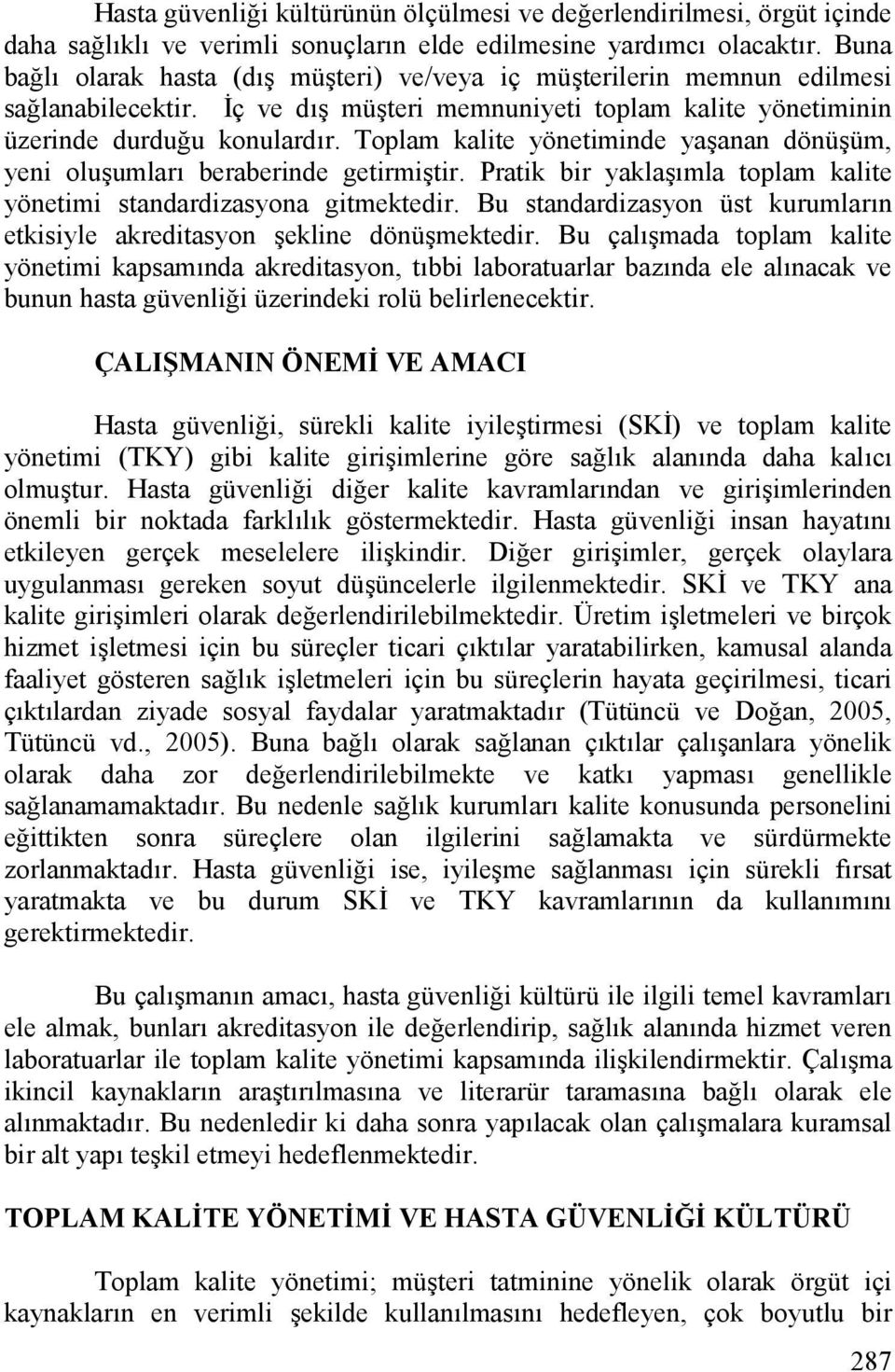 Hasta güvenliği kültürünün ölçülmesi ve değerlendirilmesi, örgüt içinde daha sağlıklı ve verimli sonuçların elde edilmesine yardımcı olacaktır. Buna bağlı olarak hasta (dış müşteri) ve/veya iç müşterilerin memnun edilmesi sağlanabilecektir. İç ve dış müşteri memnuniyeti toplam kalite yönetiminin üzerinde durduğu konulardır. Toplam kalite yönetiminde yaşanan dönüşüm, yeni oluşumları beraberinde getirmiştir. Pratik bir yaklaşımla toplam kalite yönetimi standardizasyona gitmektedir. Bu standardizasyon üst kurumların etkisiyle akreditasyon şekline dönüşmektedir. Bu çalışmada toplam kalite yönetimi kapsamında akreditasyon, tıbbi laboratuarlar bazında ele alınacak ve bunun hasta güvenliği üzerindeki rolü belirlenecektir.

ÇALIŞMANIN ÖNEMİ VE AMACI

Hasta güvenliği, sürekli kalite iyileştirmesi (SKİ) ve toplam kalite yönetimi (TKY) gibi kalite girişimlerine göre sağlık alanında daha kalıcı olmuştur. Hasta güvenliği diğer kalite kavramlarından ve girişimlerinden önemli bir noktada farklılık göstermektedir. Hasta güvenliği insan hayatını etkileyen gerçek meselelere ilişkindir. Diğer girişimler, gerçek olaylara uygulanması gereken soyut düşüncelerle ilgilenmektedir. SKİ ve TKY ana kalite girişimleri olarak değerlendirilebilmektedir. Üretim işletmeleri ve birçok hizmet işletmesi için bu süreçler ticari çıktılar yaratabilirken, kamusal alanda faaliyet gösteren sağlık işletmeleri için bu süreçlerin hayata geçirilmesi, ticari çıktılardan ziyade sosyal faydalar yaratmaktadır (Tütüncü ve Doğan, 2005, Tütüncü vd., 2005). Buna bağlı olarak sağlanan çıktılar çalışanlara yönelik olarak daha zor değerlendirilebilmekte ve katkı yapması genellikle sağlanamamaktadır. Bu nedenle sağlık kurumları kalite konusunda personelini eğittikten sonra süreçlere olan ilgilerini sağlamakta ve sürdürmekte zorlanmaktadır. Hasta güvenliği ise, iyileşme sağlanması için sürekli fırsat yaratmakta ve bu durum SKİ ve TKY kavramlarının da kullanımını gerektirmektedir.

Bu çalışmanın amacı, hasta güvenliği kültürü ile ilgili temel kavramları ele almak, bunları akreditasyon ile değerlendirip, sağlık alanında hizmet veren laboratuarlar ile toplam kalite yönetimi kapsamında ilişkilendirmektir. Çalışma ikincil kaynakların araştırılmasına ve literarür taramasına bağlı olarak ele alınmaktadır. Bu nedenledir ki daha sonra yapılacak olan çalışmalara kuramsal bir alt yapı teşkil etmeyi hedeflenmektedir.

TOPLAM KALİTE YÖNETİMİ VE HASTA GÜVENLİĞİ KÜLTÜRÜ

Toplam kalite yönetimi; müşteri tatminine yönelik olarak örgüt içi kaynakların en verimli şekilde kullanılmasını hedefleyen, çok boyutlu bir

287